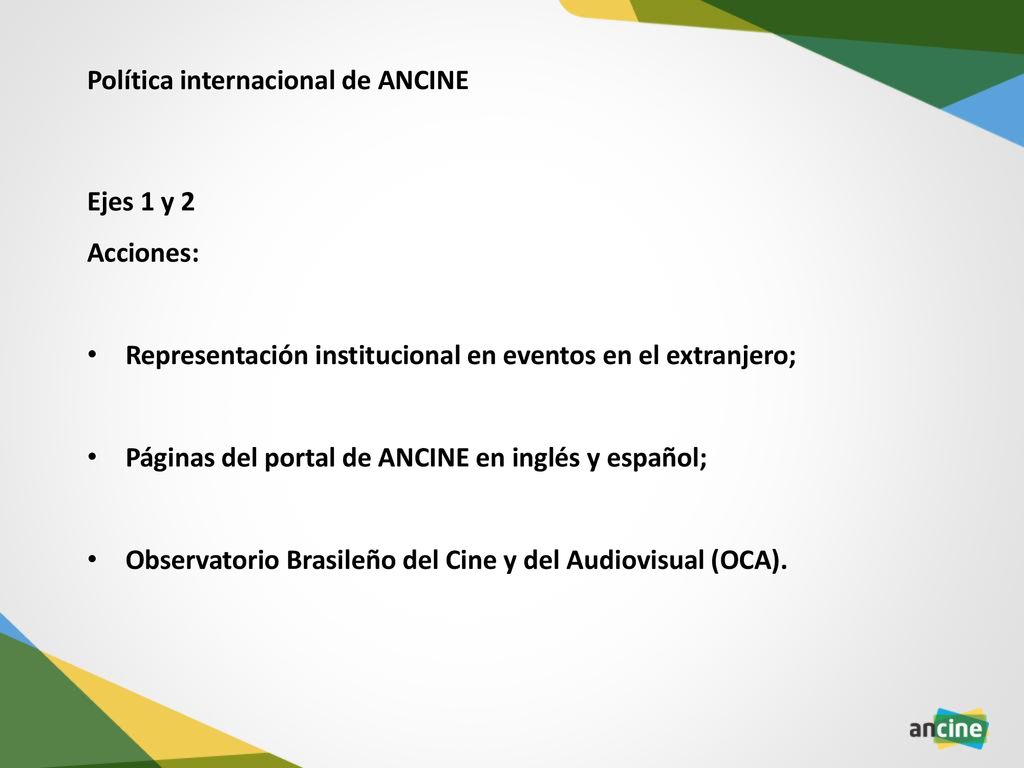 Política internacional de ANCINE

Ejes 1 y 2

Acciones:

• Representación institucional en eventos en el extranjero;

• Páginas del portal de ANCINE en inglés y español;

• Observatorio Brasileño del Cine y del Audiovisual (OCA).

ancine